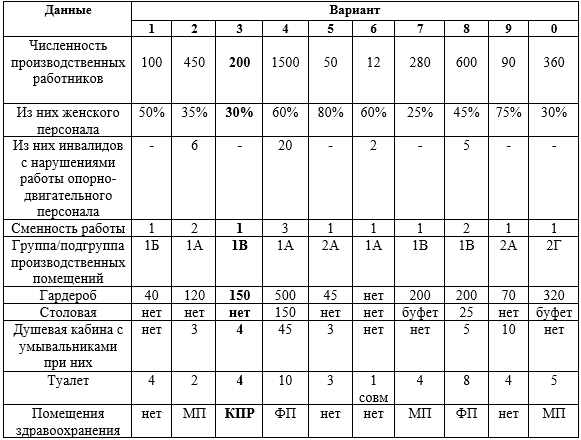 | Данные | Вариант | | | | | | | | | |
|---|---|---|---|---|---|---|---|---|---|---|
| | 1 | 2 | 3 | 4 | 5 | 6 | 7 | 8 | 9 | 0 |
| Численность производственных работников | 100 | 450 | 200 | 1500 | 50 | 12 | 280 | 600 | 90 | 360 |
| Из них женского персонала | 50% | 35% | 30% | 60% | 80% | 60% | 25% | 45% | 75% | 30% |
| Из них инвалидов с нарушениями работы опорно-двигательного персонала | - | 6 | - | 20 | - | 2 | - | 5 | - | - |
| Сменность работы | 1 | 2 | 1 | 3 | 1 | 1 | 1 | 2 | 1 | 1 |
| Группа/подгруппа производственных помещений | 1Б | 1А | 1В | 1А | 2А | 1А | 1В | 1В | 2А | 2Г |
| Гардероб | 40 | 120 | 150 | 500 | 45 | нет | 200 | 200 | 70 | 320 |
| Столовая | нет | нет | нет | 150 | нет | нет | буфет | 25 | нет | буфет |
| Душевая кабина с умывальниками при них | нет | 3 | 4 | 45 | 3 | нет | нет | 5 | 10 | нет |
| Туалет | 4 | 2 | 4 | 10 | 3 | 1 совм | 4 | 8 | 4 | 5 |
| Помещения здравоохранения | нет | МП | КПР | ФП | нет | нет | МП | ФП | нет | МП |